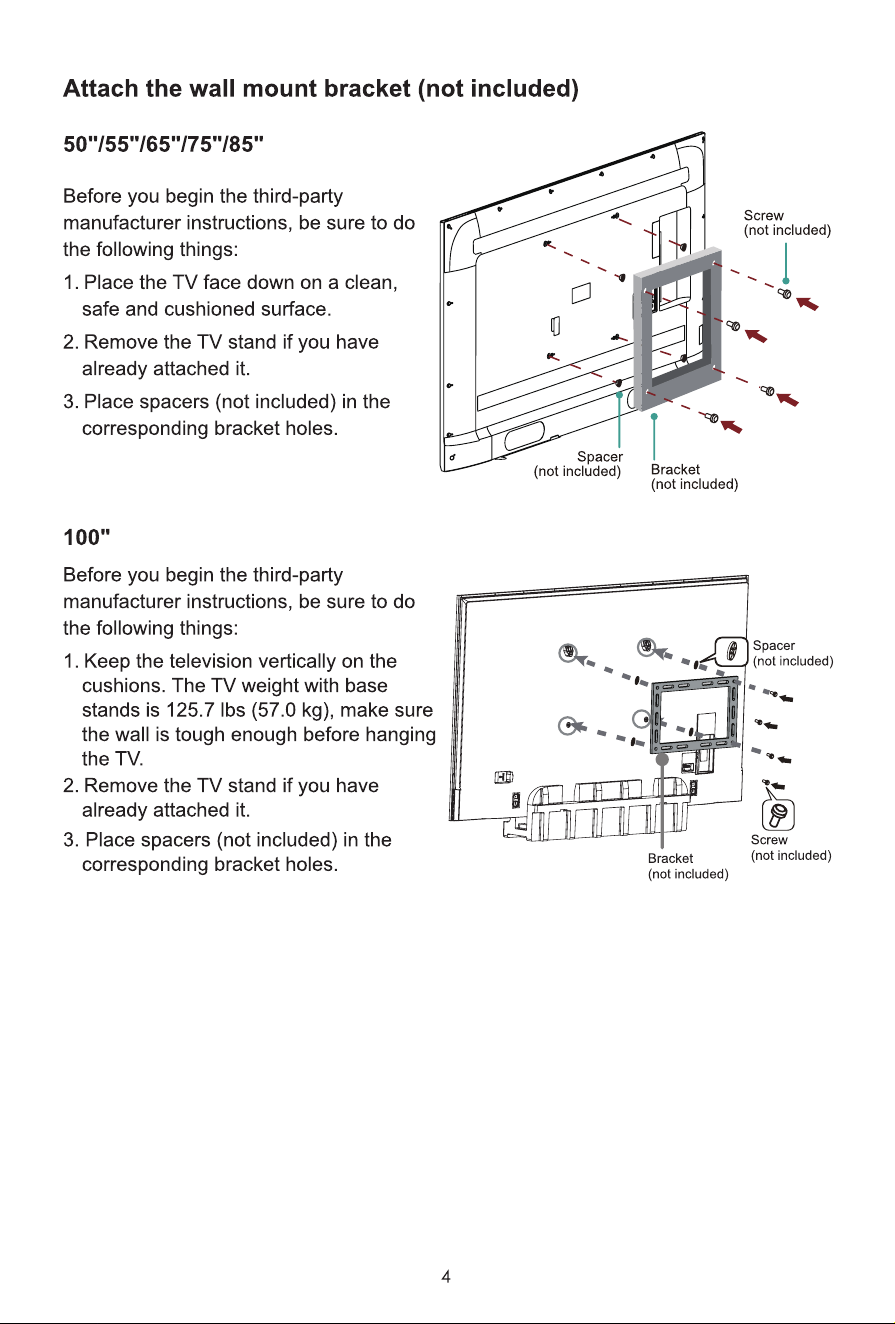 Attach the wall mount bracket (not included)

50"/55"/65"/75"/85"

Before you begin the third-party manufacturer instructions, be sure to do the following things:

1. Place the TV face down on a clean, safe and cushioned surface.

2. Remove the TV stand if you have already attached it.

3. Place spacers (not included) in the corresponding bracket holes.

Screw
(not included)

Spacer
(not included)

Bracket
(not included)

100"

Before you begin the third-party manufacturer instructions, be sure to do the following things:

1. Keep the television vertically on the cushions. The TV weight with base stands is 125.7 lbs (57.0 kg), make sure the wall is tough enough before hanging the TV.

2. Remove the TV stand if you have already attached it.

3. Place spacers (not included) in the corresponding bracket holes.

Spacer
(not included)

Bracket
(not included)

Screw
(not included)

4